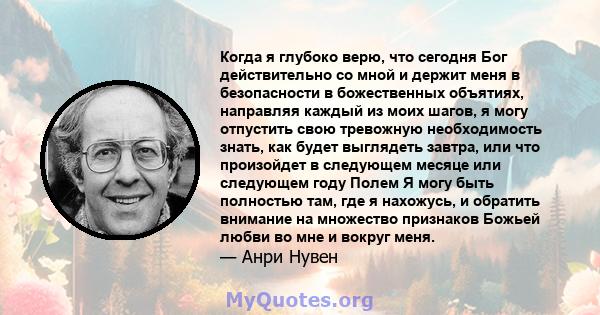 Когда я глубоко верю, что сегодня Бог действительно со мной и держит меня в безопасности в божественных объятиях, направляя каждый из моих шагов, я могу отпустить свою тревожную необходимость знать, как будет выглядеть завтра, или что произойдет в следующем месяце или следующем году Полем Я могу быть полностью там, где я нахожусь, и обратить внимание на множество признаков Божьей любви во мне и вокруг меня.
— Анри Нувен

MyQuotes.org